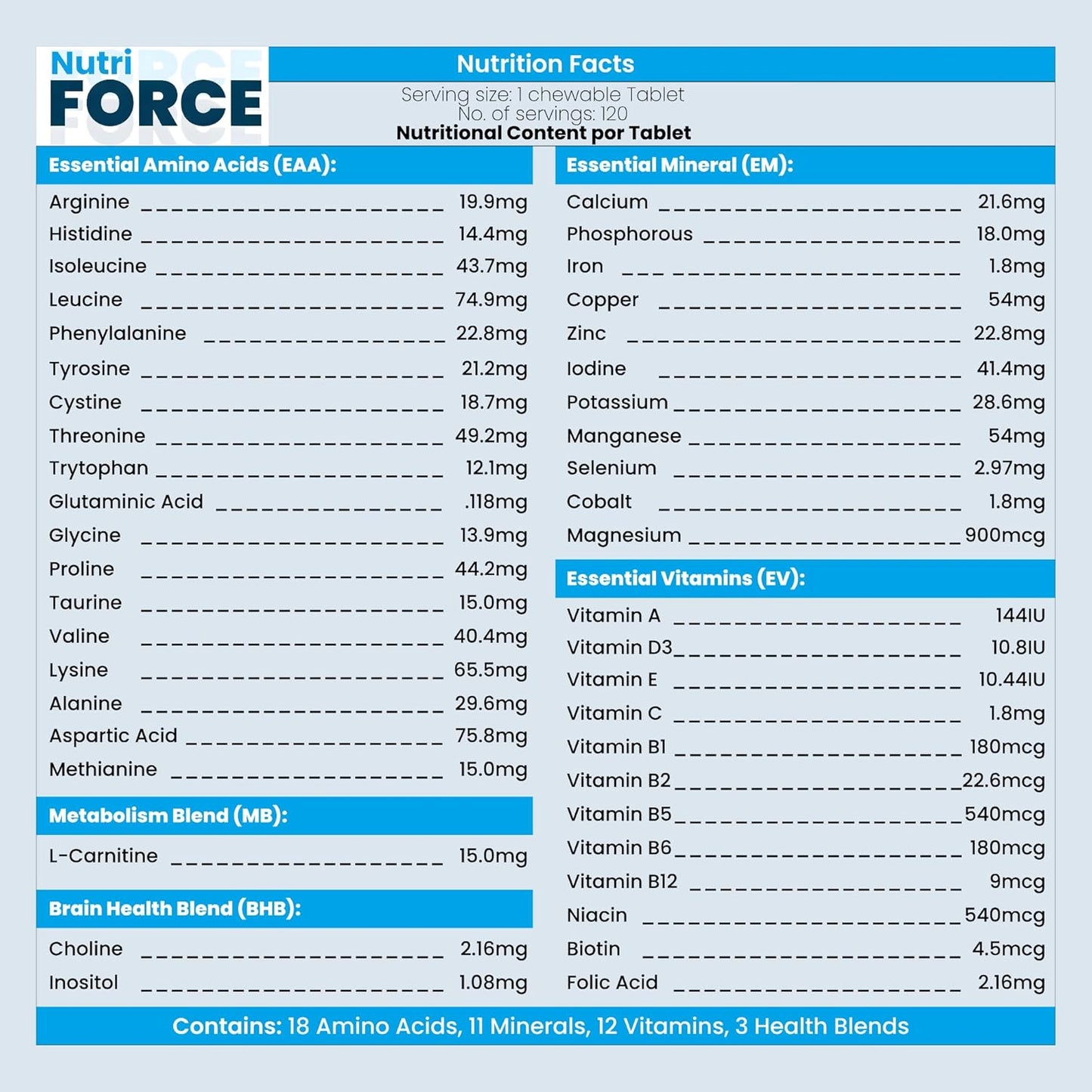 Nutri
FORCE

Nutrition Facts

Serving size: 1 chewable Tablet
No. of servings: 120
Nutritional Content por Tablet

Essential Amino Acids (EAA):

Arginine 19.9mg
Histidine 14.4mg
Isoleucine 43.7mg
Leucine 74.9mg
Phenylalanine 22.8mg
Tyrosine 21.2mg
Cystine 18.7mg
Threonine 49.2mg
Trytophan 12.1mg
Glutaminic Acid .118mg
Glycine 13.9mg
Proline 44.2mg
Taurine 15.0mg
Valine 40.4mg
Lysine 65.5mg
Alanine 29.6mg
Aspartic Acid 75.8mg
Methianine 15.0mg

Metabolism Blend (MB):

L-Carnitine 15.0mg

Brain Health Blend (BHB):

Choline 2.16mg
Inositol 1.08mg

Essential Mineral (EM):

Calcium 21.6mg
Phosphorous 18.0mg
Iron 1.8mg
Copper 54mg
Zinc 22.8mg
Iodine 41.4mg
Potassium 28.6mg
Manganese 54mg
Selenium 2.97mg
Cobalt 1.8mg
Magnesium 900mcg

Essential Vitamins (EV):

Vitamin A 144IU
Vitamin D3 10.8IU
Vitamin E 10.44IU
Vitamin C 1.8mg
Vitamin B1 180mcg
Vitamin B2 22.6mcg
Vitamin B5 540mcg
Vitamin B6 180mcg
Vitamin B12 9mcg
Niacin 540mcg
Biotin 4.5mcg
Folic Acid 2.16mg

Contains: 18 Amino Acids, 11 Minerals, 12 Vitamins, 3 Health Blends